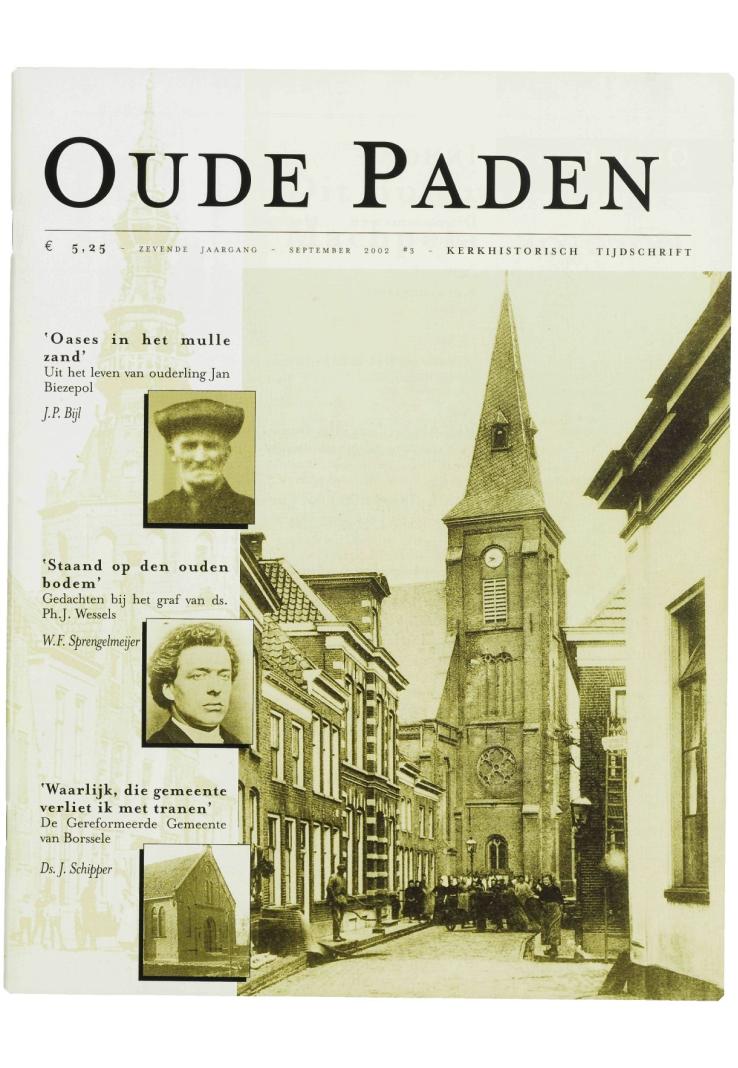 OUDE PADEN

€ 5,25 - ZEVENDE JAARGANG - SEPTEMBER 2002 #3 - KERKHISTORISCH TIJDSCHRIFT

'Oases in het mulle zand'
Uit het leven van ouderling Jan Biezepol

J.P. Bijl

'Staand op den ouden bodem'
Gedachten bij het graf van ds. Ph.J. Wessels

W.F. Sprengelmeijer

'Waarlijk, die gemeente verliet ik met tranen'
De Gereformeerde Gemeente van Borssele

Ds. J. Schipper